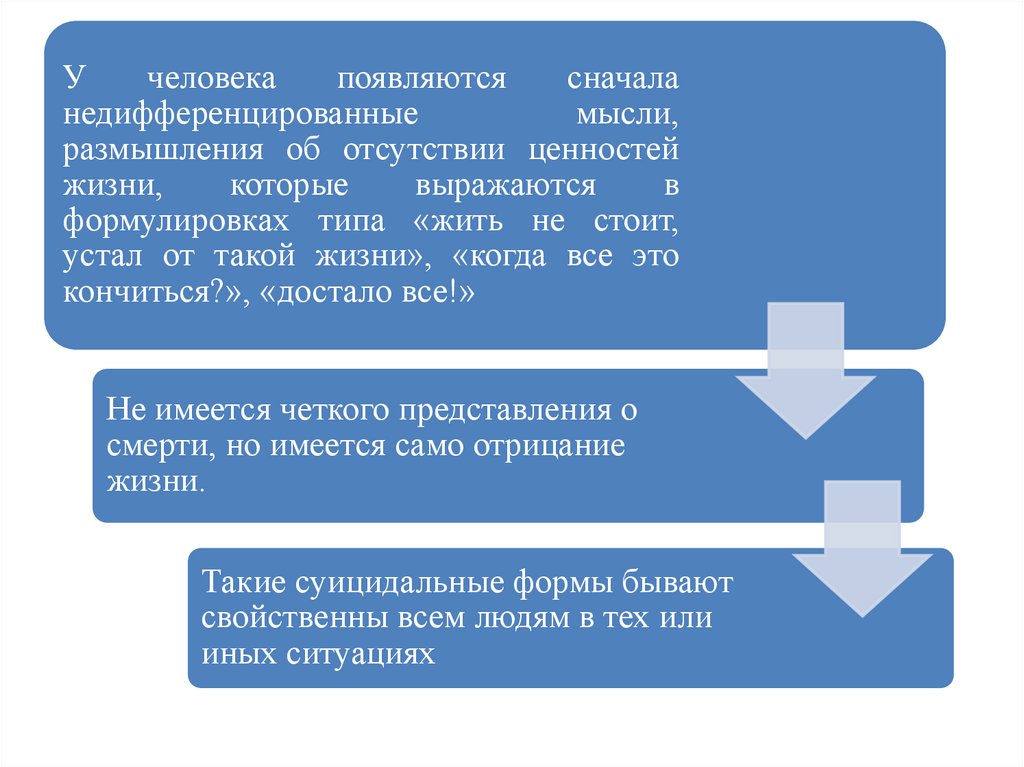 У человека появляются сначала недифференцированные мысли, размышления об отсутствии ценностей жизни, которые выражаются в формулировках типа «жить не стоит, устал от такой жизни», «когда все это кончиться?», «достало все!»

Не имеется четкого представления о смерти, но имеется само отрицание жизни.

Такие суицидальные формы бывают свойственны всем людям в тех или иных ситуациях